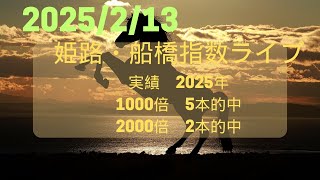 2025/2/13

姫路・船橋指数ライブ

実績　2025年
1000倍　5本的中
2000倍　2本的中